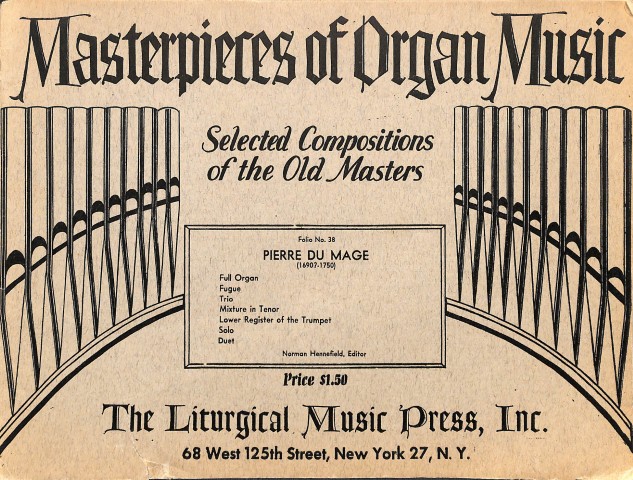 Masterpieces of Organ Music

Selected Compositions of the Old Masters

Folio No. 38

PIERRE DU MAGE
(1690?-1750)

Full Organ
Fugue
Trio
Mixture in Tenor
Lower Register of the Trumpet
Solo
Duet

Norman Hennefield, Editor

Price $1.50

The Liturgical Music Press, Inc.

68 West 125th Street, New York 27, N. Y.